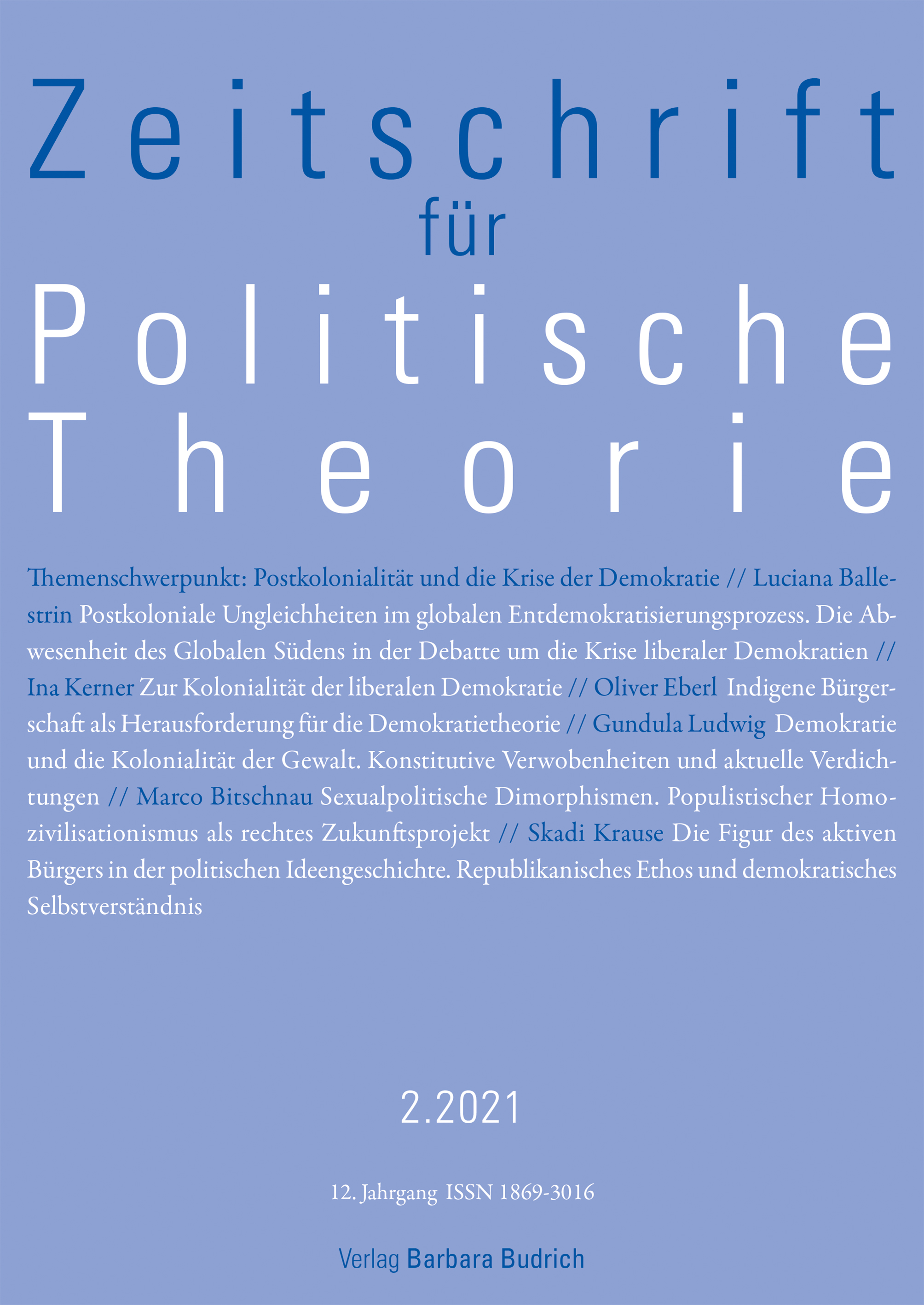 Zeitschrift
für
Politische
Theorie

Themenschwerpunkt: Postkolonialität und die Krise der Demokratie // Luciana Ballestrin Postkoloniale Ungleichheiten im globalen Entdemokratisierungsprozess. Die Abwesenheit des Globalen Südens in der Debatte um die Krise liberaler Demokratien // Ina Kerner Zur Kolonialität der liberalen Demokratie // Oliver Eberl Indigene Bürgerschaft als Herausforderung für die Demokratietheorie // Gundula Ludwig Demokratie und die Kolonialität der Gewalt. Konstitutive Verwobenheiten und aktuelle Verdichtungen // Marco Bitschnau Sexualpolitische Dimorphismen. Populistischer Homozivilisationismus als rechtes Zukunftsprojekt // Skadi Krause Die Figur des aktiven Bürgers in der politischen Ideengeschichte. Republikanisches Ethos und demokratisches Selbstverständnis

2.2021

12. Jahrgang ISSN 1869-3016

Verlag Barbara Budrich